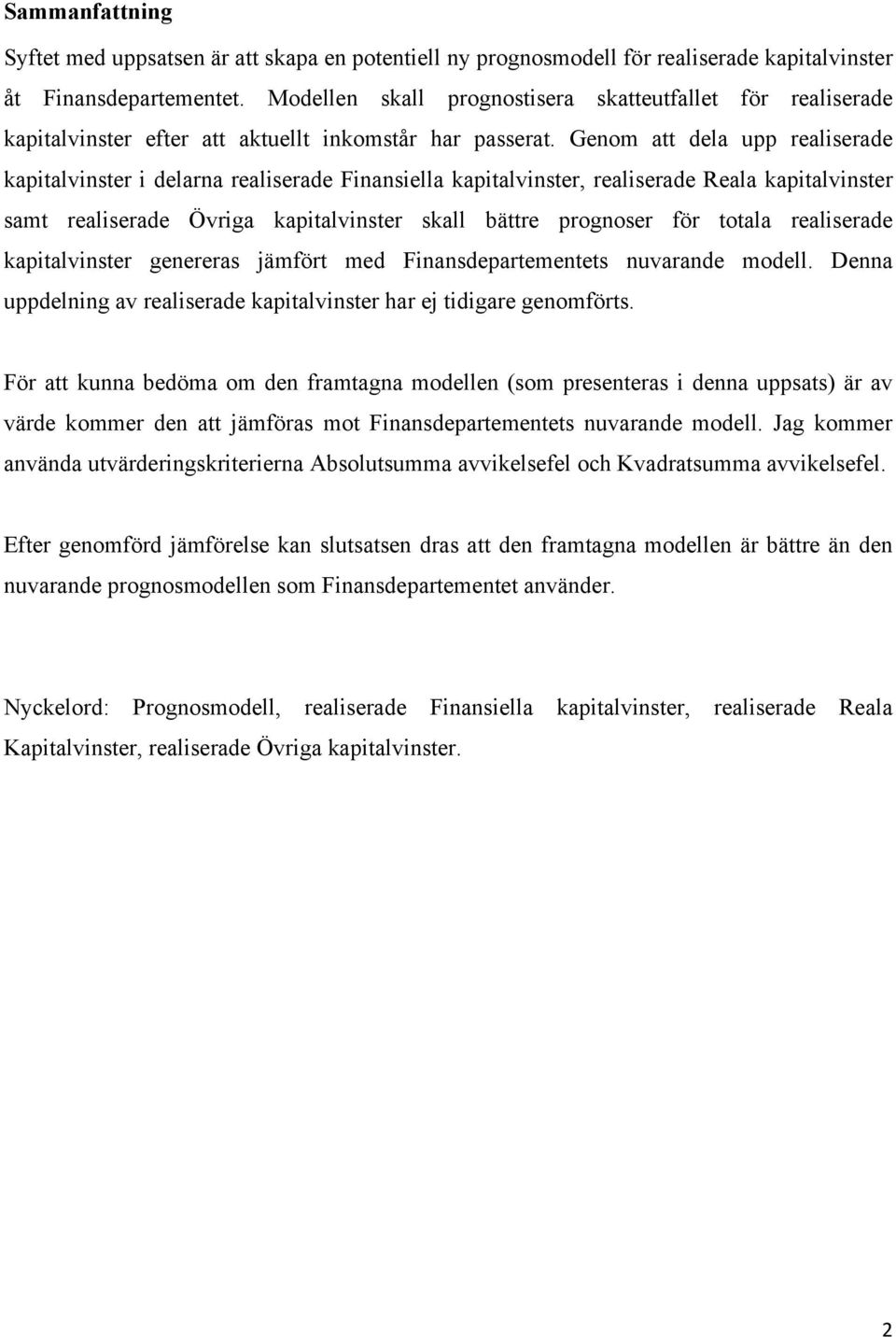 Sammanfattning

Syftet med uppsatsen är att skapa en potentiell ny prognosmodell för realiserade kapitalvinster åt Finansdepartementet. Modellen skall prognostisera skatteutfallet för realiserade kapitalvinster efter att aktuellt inkomstår har passerat. Genom att dela upp realiserade kapitalvinster i delarna realiserade Finansiella kapitalvinster, realiserade Reala kapitalvinster samt realiserade Övriga kapitalvinster skall bättre prognoser för totala realiserade kapitalvinster genereras jämfört med Finansdepartementets nuvarande modell. Denna uppdelning av realiserade kapitalvinster har ej tidigare genomförts.

För att kunna bedöma om den framtagna modellen (som presenteras i denna uppsats) är av värde kommer den att jämföras mot Finansdepartementets nuvarande modell. Jag kommer använda utvärderingskriterierna Absolutsumma avvikelsefel och Kvadratsumma avvikelsefel.

Efter genomförd jämförelse kan slutsatsen dras att den framtagna modellen är bättre än den nuvarande prognosmodellen som Finansdepartementet använder.

Nyckelord: Prognosmodell, realiserade Finansiella kapitalvinster, realiserade Reala Kapitalvinster, realiserade Övriga kapitalvinster.

2